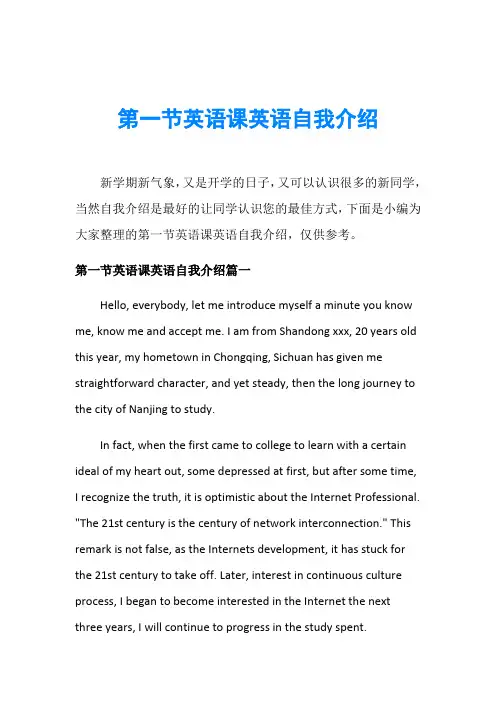 第一节英语课英语自我介绍

新学期新气象，又是开学的日子，又可以认识很多的新同学，当然自我介绍是最好的让同学认识您的最佳方式，下面是小编为大家整理的第一节英语课英语自我介绍，仅供参考。

第一节英语课英语自我介绍篇一

Hello, everybody, let me introduce myself a minute you know me, know me and accept me. I am from Shandong xxx, 20 years old this year, my hometown in Chongqing, Sichuan has given me straightforward character, and yet steady, then the long journey to the city of Nanjing to study.

In fact, when the first came to college to learn with a certain ideal of my heart out, some depressed at first, but after some time, I recognize the truth, it is optimistic about the Internet Professional. "The 21st century is the century of network interconnection." This remark is not false, as the Internets development, it has stuck for the 21st century to take off. Later, interest in continuous culture process, I began to become interested in the Internet the next three years, I will continue to progress in the study spent.